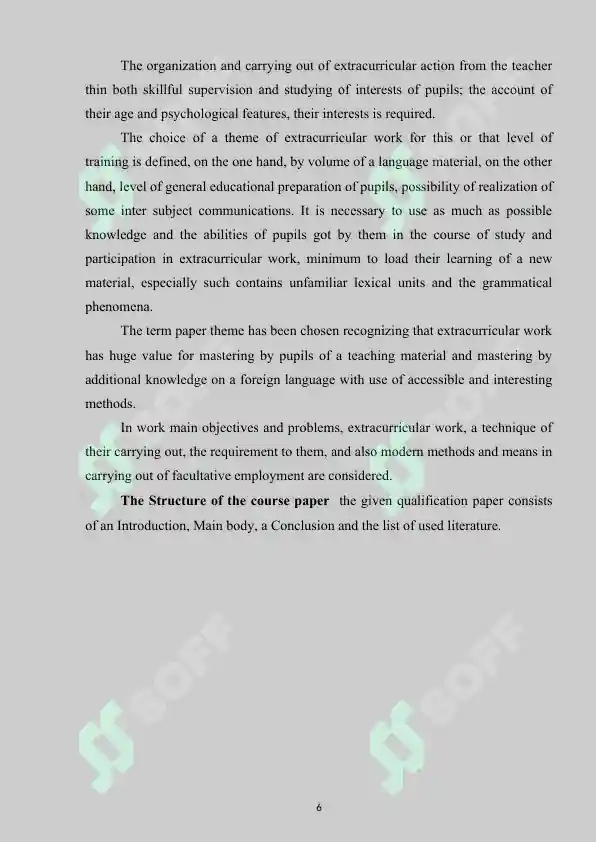 The organization and carrying out of extracurricular action from the teacher thin both skillful supervision and studying of interests of pupils; the account of their age and psychological features, their interests is required.

The choice of a theme of extracurricular work for this or that level of training is defined, on the one hand, by volume of a language material, on the other hand, level of general educational preparation of pupils, possibility of realization of some inter subject communications. It is necessary to use as much as possible knowledge and the abilities of pupils got by them in the course of study and participation in extracurricular work, minimum to load their learning of a new material, especially such contains unfamiliar lexical units and the grammatical phenomena.

The term paper theme has been chosen recognizing that extracurricular work has huge value for mastering by pupils of a teaching material and mastering by additional knowledge on a foreign language with use of accessible and interesting methods.

In work main objectives and problems, extracurricular work, a technique of their carrying out, the requirement to them, and also modern methods and means in carrying out of facultative employment are considered.

The Structure of the course paper the given qualification paper consists of an Introduction, Main body, a Conclusion and the list of used literature.

6

SOFF